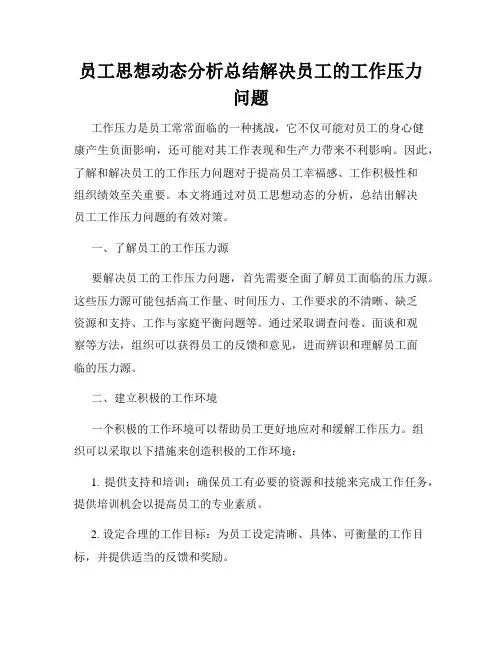 员工思想动态分析总结解决员工的工作压力问题

工作压力是员工常常面临的一种挑战，它不仅可能对员工的身心健康产生负面影响，还可能对其工作表现和生产力带来不利影响。因此，了解和解决员工的工作压力问题对于提高员工幸福感、工作积极性和组织绩效至关重要。本文将通过对员工思想动态的分析，总结出解决员工工作压力问题的有效对策。

一、了解员工的工作压力源

要解决员工的工作压力问题，首先需要全面了解员工面临的压力源。这些压力源可能包括高工作量、时间压力、工作要求的不清晰、缺乏资源和支持、工作与家庭平衡问题等。通过采取调查问卷、面谈和观察等方法，组织可以获得员工的反馈和意见，进而辨识和理解员工面临的压力源。

二、建立积极的工作环境

一个积极的工作环境可以帮助员工更好地应对和缓解工作压力。组织可以采取以下措施来创造积极的工作环境：

1. 提供支持和培训：确保员工有必要的资源和技能来完成工作任务，提供培训机会以提高员工的专业素质。

2. 设定合理的工作目标：为员工设定清晰、具体、可衡量的工作目标，并提供适当的反馈和奖励。